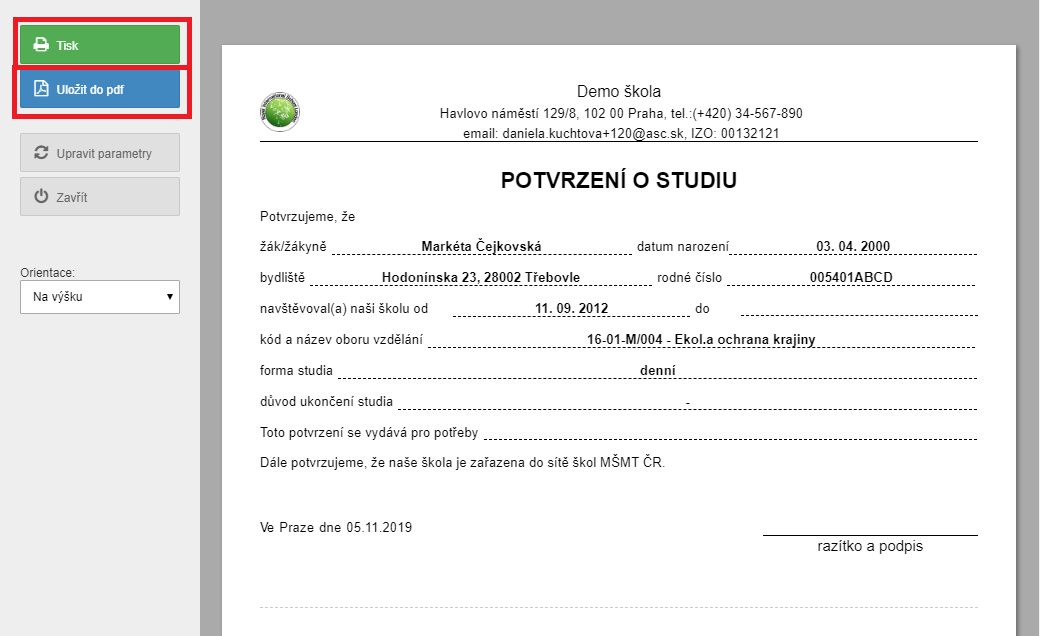 Tisk

Uložit do pdf

Upravit parametry

Zavřít

Orientace:

Na výšku

Demo škola
Havlovo náměstí 129/8, 102 00 Praha, tel.:(+420) 34-567-890
email: daniela.kuchtova+120@asc.sk, IZO: 00132121

POTVRZENÍ O STUDIU

Potvrzujeme, že

žák/žákyně Markéta Čejkovská datum narození 03. 04. 2000

bydliště Hodonínska 23, 28002 Třebovle rodné číslo 005401ABCD

navštěvoval(a) naši školu od 11. 09. 2012 do

kód a název oboru vzdělání 16-01-M/004 - Ekol.a ochrana krajiny

forma studia denní

důvod ukončení studia -

Toto potvrzení se vydává pro potřeby

Dále potvrzujeme, že naše škola je zařazena do sítě škol MŠMT ČR.

Ve Praze dne 05.11.2019

razítko a podpis